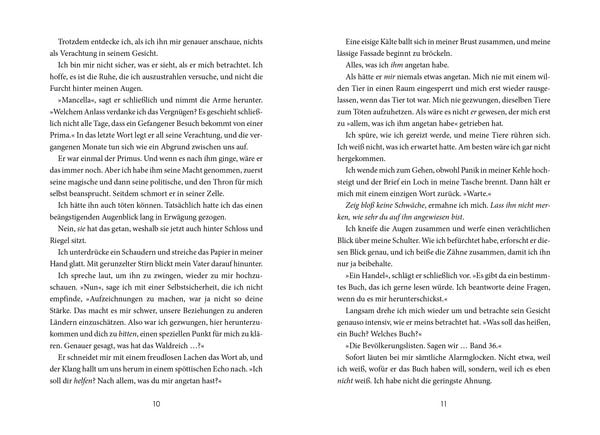 Trotzdem entdecke ich, als ich ihn mir genauer anschaue, nichts als Verachtung in seinem Gesicht.

Ich bin mir nicht sicher, was er sieht, als er mich betrachtet. Ich hoffe, es ist die Ruhe, die ich auszustrahlen versuche, und nicht die Furcht hinter meinen Augen.

»Mancella«, sagt er schließlich und nimmt die Arme herunter. »Welchem Anlass verdanke ich das Vergnügen? Es geschieht schließlich nicht alle Tage, dass ein Gefangener Besuch bekommt von einer Prima.« In das letzte Wort legt er all seine Verachtung, und die vergangenen Monate tun sich wie ein Abgrund zwischen uns auf.

Er war einmal der Primus. Und wenn es nach ihm ginge, wäre er das immer noch. Aber ich habe ihm seine Macht genommen, zuerst seine magische und dann seine politische, und den Thron für mich selbst beansprucht. Seitdem schmort er in seiner Zelle.

Ich hätte ihn auch töten können. Tatsächlich hatte ich das einen beängstigenden Augenblick lang in Erwägung gezogen.

Nein, sie hat das getan, weshalb sie jetzt auch hinter Schloss und Riegel sitzt.

Ich unterdrücke ein Schaudern und streiche das Papier in meiner Hand glatt. Mit gerunzelter Stirn blickt mein Vater darauf hinunter.

Ich spreche laut, um ihn zu zwingen, wieder zu mir hochzuschauen. »Nun«, sage ich mit einer Selbstsicherheit, die ich nicht empfinde, »Aufzeichnungen zu machen, war ja nicht so deine Stärke. Das macht es mir schwer, unsere Beziehungen zu anderen Ländern einzuschätzen. Also war ich gezwungen, hier herunterzukommen und dich zu bitten, einen speziellen Punkt für mich zu klären. Genauer gesagt, was hat das Waldreich …?«

Er schneidet mir mit einem freudlosen Lachen das Wort ab, und der Klang hallt um uns herum in einem spöttischen Echo nach. »Ich soll dir helfen? Nach allem, was du mir angetan hast?«

10

Eine eisige Kälte ballt sich in meiner Brust zusammen, und meine lässige Fassade beginnt zu bröckeln.

Alles, was ich ihm angetan habe.

Als hätte er mir niemals etwas angetan. Mich nie mit einem wilden Tier in einen Raum eingesperrt und mich erst wieder rausgelassen, wenn das Tier tot war. Mich nie gezwungen, dieselben Tiere zum Töten aufzuhetzen. Als wäre es nicht er gewesen, der mich erst zu »allem, was ich ihm angetan habe« getrieben hat.

Ich spüre, wie ich gereizt werde, und meine Tiere rühren sich. Ich weiß nicht, was ich erwartet hatte. Am besten wäre ich gar nicht hergekommen.

Ich wende mich zum Gehen, obwohl Panik in meiner Kehle hochsteigt und der Brief ein Loch in meine Tasche brennt. Dann hält er mich mit einem einzigen Wort zurück. »Warte.«

Zeig bloß keine Schwäche, ermahne ich mich. Lass ihn nicht merken, wie sehr du auf ihn angewiesen bist.

Ich kneife die Augen zusammen und werfe einen verächtlichen Blick über meine Schulter. Wie ich befürchtet habe, erforscht er diesen Blick genau, und ich beiße die Zähne zusammen, damit ich ihn nur ja beibehalte.

»Ein Handel«, schlägt er schließlich vor. »Es gibt da ein bestimmtes Buch, das ich gerne lesen würde. Ich beantworte deine Fragen, wenn du es mir herunterschickst.«

Langsam drehe ich mich wieder um und betrachte sein Gesicht genauso intensiv, wie er meins betrachtet hat. »Was soll das heißen, ein Buch? Welches Buch?«

»Die Bevölkerungslisten. Sagen wir … Band 36.«

Sofort läuten bei mir sämtliche Alarmglocken. Nicht etwa, weil ich weiß, wofür er das Buch haben will, sondern, weil ich es eben nicht weiß. Ich habe nicht die geringste Ahnung.

11